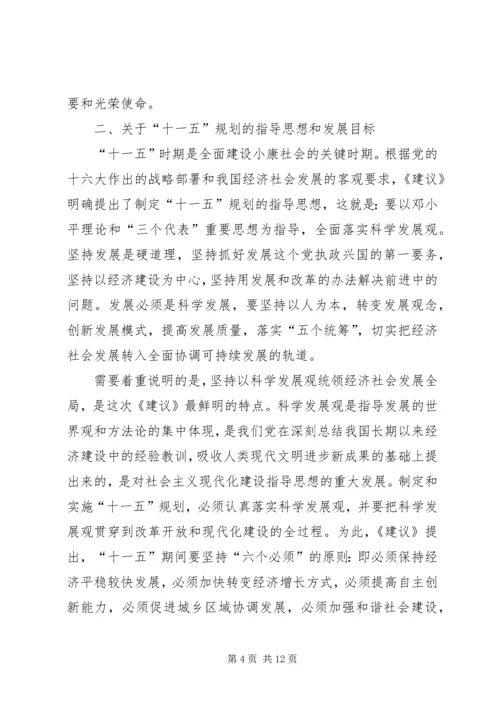 要和光荣使命。

二、关于“十一五”规划的指导思想和发展目标

“十一五”时期是全面建设小康社会的关键时期。根据党的十六大作出的战略部署和我国经济社会发展的客观要求，《建议》明确提出了制定“十一五”规划的指导思想，这就是：要以邓小平理论和“三个代表”重要思想为指导，全面落实科学发展观。坚持发展是硬道理，坚持抓好发展这个党执政兴国的第一要务，坚持以经济建设为中心，坚持用发展和改革的办法解决前进中的问题。发展必须是科学发展，要坚持以人为本，转变发展观念，创新发展模式，提高发展质量，落实“五个统筹”，切实把经济社会发展转入全面协调可持续发展的轨道。

需要着重说明的是，坚持以科学发展观统领经济社会发展全局，是这次《建议》最鲜明的特点。科学发展观是指导发展的世界观和方法论的集中体现，是我们党在深刻总结我国长期以来经济建设中的经验教训，吸收人类现代文明进步新成果的基础上提出来的，是对社会主义现代化建设指导思想的重大发展。制定和实施“十一五”规划，必须认真落实科学发展观，并要把科学发展观贯穿到改革开放和现代化建设的全过程。为此，《建议》提出，“十一五”期间要坚持“六个必须”的原则：即必须保持经济平稳较快发展，必须加快转变经济增长方式，必须提高自主创新能力，必须促进城乡区域协调发展，必须加强和谐社会建设，

第 4 页 共 12 页